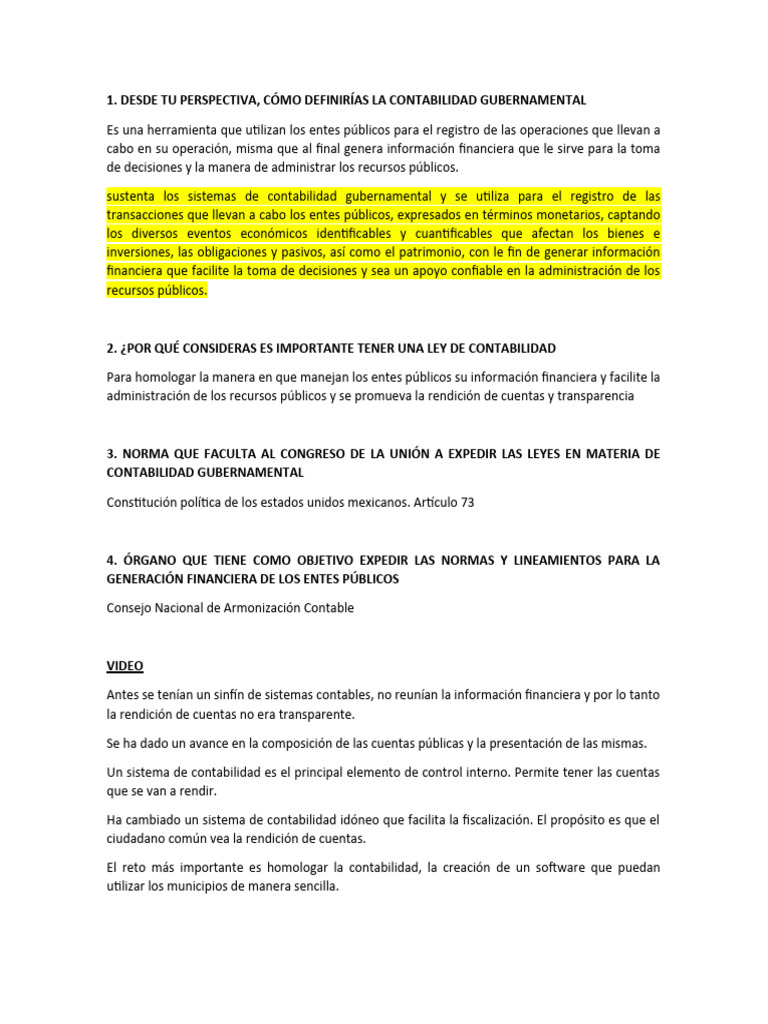 1. DESDE TU PERSPECTIVA, CÓMO DEFINIRÍAS LA CONTABILIDAD GUBERNAMENTAL

Es una herramienta que utilizan los entes públicos para el registro de las operaciones que llevan a cabo en su operación, misma que al final genera información financiera que le sirve para la toma de decisiones y la manera de administrar los recursos públicos.

sustenta los sistemas de contabilidad gubernamental y se utiliza para el registro de las transacciones que llevan a cabo los entes públicos, expresados en términos monetarios, captando los diversos eventos económicos identificables y cuantificables que afectan los bienes e inversiones, las obligaciones y pasivos, así como el patrimonio, con le fin de generar información financiera que facilite la toma de decisiones y sea un apoyo confiable en la administración de los recursos públicos.

2. ¿POR QUÉ CONSIDERAS ES IMPORTANTE TENER UNA LEY DE CONTABILIDAD

Para homologar la manera en que manejan los entes públicos su información financiera y facilite la administración de los recursos públicos y se promueva la rendición de cuentas y transparencia

3. NORMA QUE FACULTA AL CONGRESO DE LA UNIÓN A EXPEDIR LAS LEYES EN MATERIA DE CONTABILIDAD GUBERNAMENTAL

Constitución política de los estados unidos mexicanos. Artículo 73

4. ÓRGANO QUE TIENE COMO OBJETIVO EXPEDIR LAS NORMAS Y LINEAMIENTOS PARA LA GENERACIÓN FINANCIERA DE LOS ENTES PÚBLICOS

Consejo Nacional de Armonización Contable

VIDEO

Antes se tenían un sinfín de sistemas contables, no reunían la información financiera y por lo tanto la rendición de cuentas no era transparente.

Se ha dado un avance en la composición de las cuentas públicas y la presentación de las mismas.

Un sistema de contabilidad es el principal elemento de control interno. Permite tener las cuentas que se van a rendir.

Ha cambiado un sistema de contabilidad idóneo que facilita la fiscalización. El propósito es que el ciudadano común vea la rendición de cuentas.

El reto más importante es homologar la contabilidad, la creación de un software que puedan utilizar los municipios de manera sencilla.